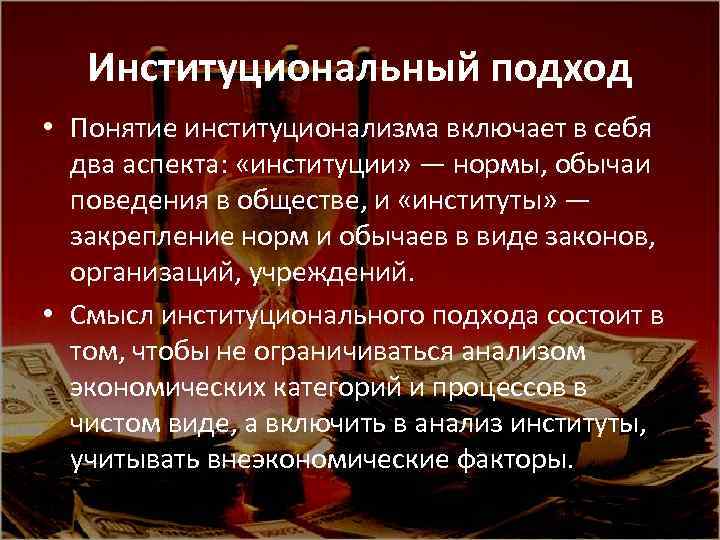 Институциональный подход

• Понятие институционализма включает в себя два аспекта: «институции» — нормы, обычаи поведения в обществе, и «институты» — закрепление норм и обычаев в виде законов, организаций, учреждений.

• Смысл институционального подхода состоит в том, чтобы не ограничиваться анализом экономических категорий и процессов в чистом виде, а включить в анализ институты, учитывать внеэкономические факторы.